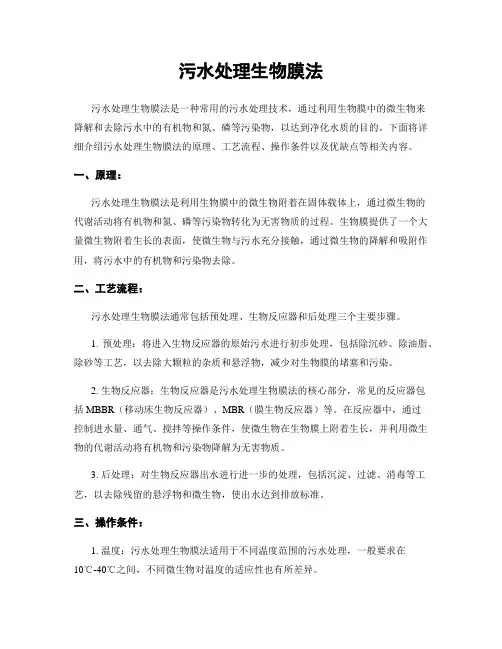 污水处理生物膜法

污水处理生物膜法是一种常用的污水处理技术，通过利用生物膜中的微生物来降解和去除污水中的有机物和氮、磷等污染物，以达到净化水质的目的。下面将详细介绍污水处理生物膜法的原理、工艺流程、操作条件以及优缺点等相关内容。

一、原理：

污水处理生物膜法是利用生物膜中的微生物附着在固体载体上，通过微生物的代谢活动将有机物和氮、磷等污染物转化为无害物质的过程。生物膜提供了一个大量微生物附着生长的表面，使微生物与污水充分接触，通过微生物的降解和吸附作用，将污水中的有机物和污染物去除。

二、工艺流程：

污水处理生物膜法通常包括预处理、生物反应器和后处理三个主要步骤。

1. 预处理：将进入生物反应器的原始污水进行初步处理，包括除沉砂、除油脂、除砂等工艺，以去除大颗粒的杂质和悬浮物，减少对生物膜的堵塞和污染。

2. 生物反应器：生物反应器是污水处理生物膜法的核心部分，常见的反应器包括 MBBR（移动床生物反应器）、MBR（膜生物反应器）等。在反应器中，通过控制进水量、通气、搅拌等操作条件，使微生物在生物膜上附着生长，并利用微生物的代谢活动将有机物和污染物降解为无害物质。

3. 后处理：对生物反应器出水进行进一步的处理，包括沉淀、过滤、消毒等工艺，以去除残留的悬浮物和微生物，使出水达到排放标准。

三、操作条件：

1. 温度：污水处理生物膜法适用于不同温度范围的污水处理，一般要求在10℃-40℃之间，不同微生物对温度的适应性也有所差异。